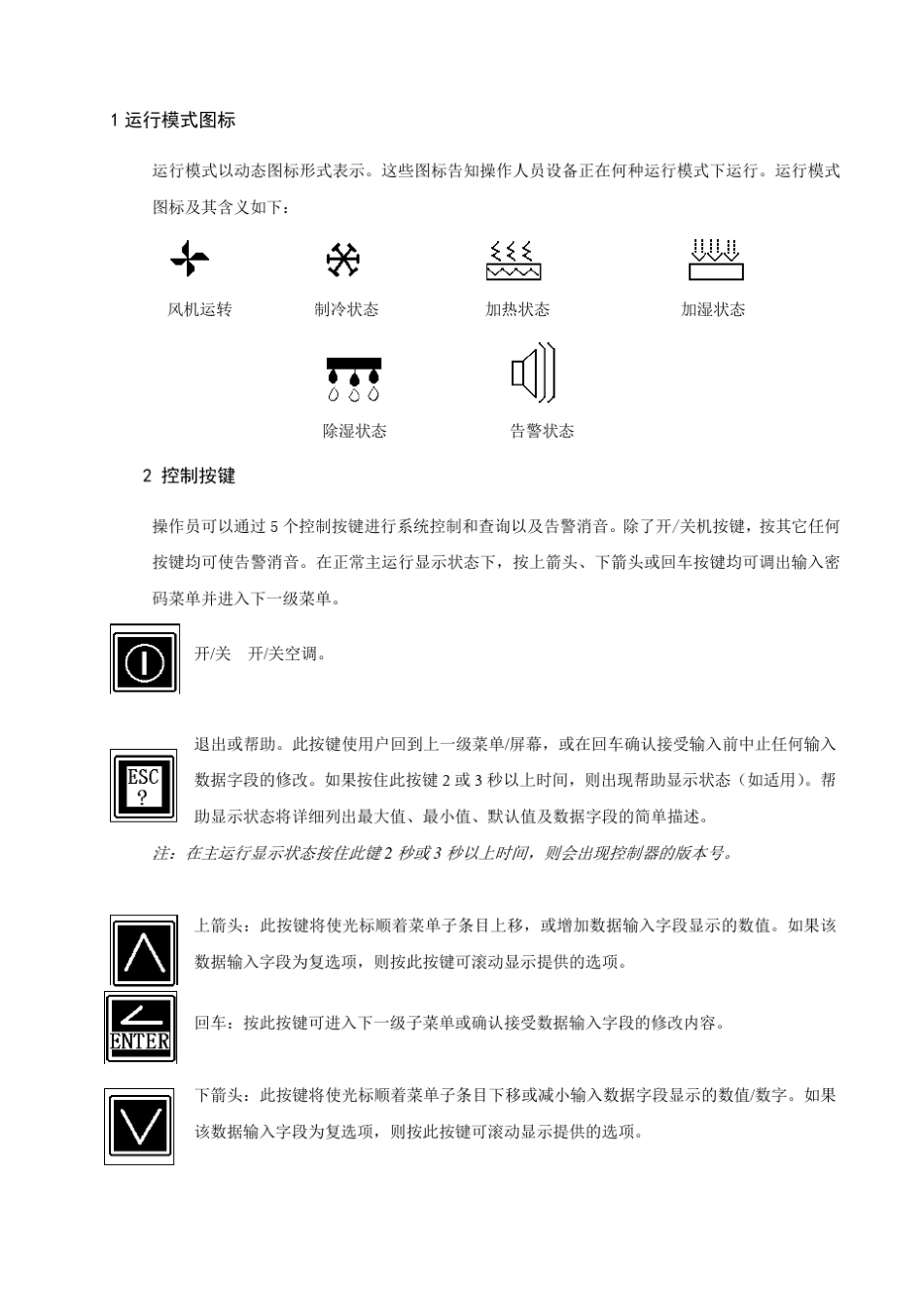 1 运行模式图标

运行模式以动态图标形式表示。这些图标告知操作人员设备正在何种运行模式下运行。运行模式图标及其含义如下：

风机运转　　制冷状态　　加热状态　　加湿状态

除湿状态　　告警状态

2 控制按键

操作员可以通过 5 个控制按键进行系统控制和查询以及告警消音。除了开/关机按键，按其它任何按键均可使告警消音。在正常主运行显示状态下，按上箭头、下箭头或回车按键均可调出输入密码菜单并进入下一级菜单。

开/关　开/关空调。

ESC
?

退出或帮助。此按键使用户回到上一级菜单/屏幕，或在回车确认接受输入前中止任何输入数据字段的修改。如果按住此按键 2 或 3 秒以上时间，则出现帮助显示状态（如适用）。帮助显示状态将详细列出最大值、最小值、默认值及数据字段的简单描述。

注：在主运行显示状态按住此键 2 秒或 3 秒以上时间，则会出现控制器的版本号。

上箭头：此按键将使光标顺着菜单子条目上移，或增加数据输入字段显示的数值。如果该数据输入字段为复选项，则按此按键可滚动显示提供的选项。

ENTER

回车：按此按键可进入下一级子菜单或确认接受数据输入字段的修改内容。

下箭头：此按键将使光标顺着菜单子条目下移或减小输入数据字段显示的数值/数字。如果该数据输入字段为复选项，则按此按键可滚动显示提供的选项。